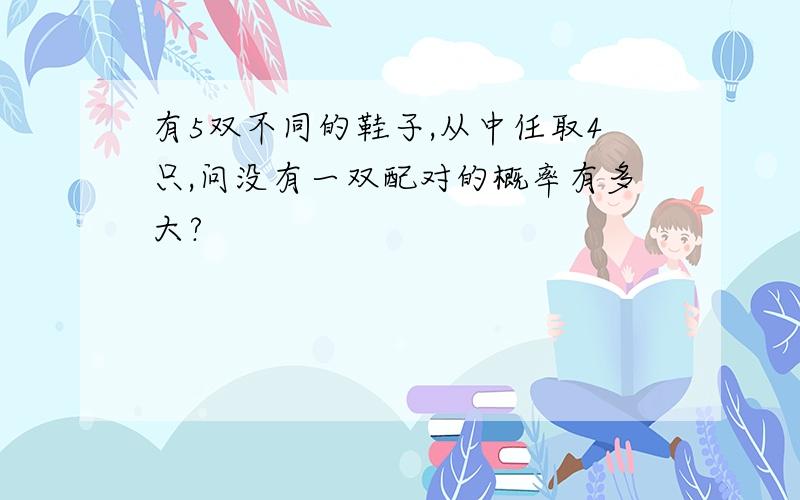 有5双不同的鞋子,从中任取4只,问没有一双配对的概率有多大?